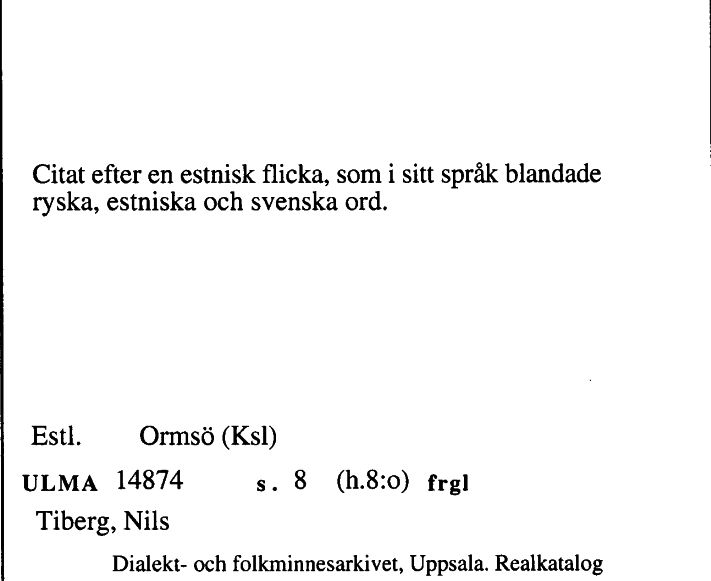 Citat efter en estnisk flicka, som i sitt språk blandade ryska, estniska och svenska ord.

Estl. Ormsö (Ksl)

ULMA 14874 s. 8 (h.8:o) frgl

Tiberg, Nils

Dialekt- och folkminnesarkivet, Uppsala. Realkatalog